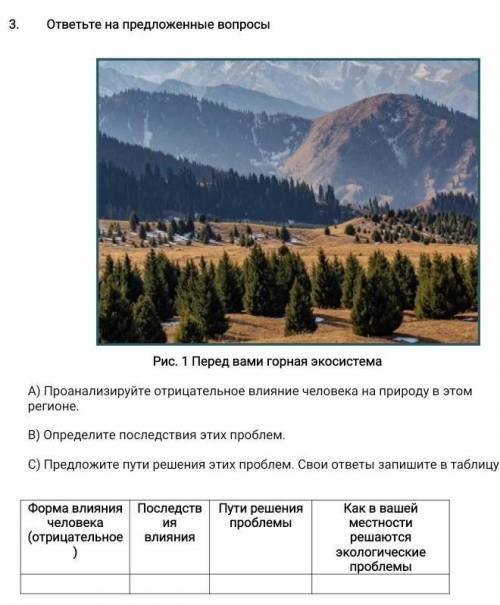 3. Ответьте на предложенные вопросы

Рис. 1 Перед вами горная экосистема

А) Проанализируйте отрицательное влияние человека на природу в этом регионе.

В) Определите последствия этих проблем.

С) Предложите пути решения этих проблем. Свои ответы запишите в таблицу

| Форма влияния человека (отрицательное) | Последствия влияния | Пути решения проблемы | Как в вашей местности решаются экологические проблемы |
|---|---|---|---|
| | | | |